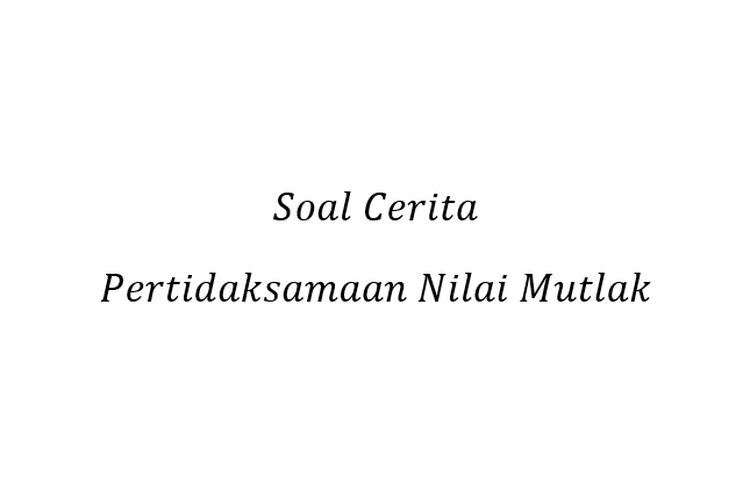 Soal Cerita

Pertidaksamaan Nilai Mutlak